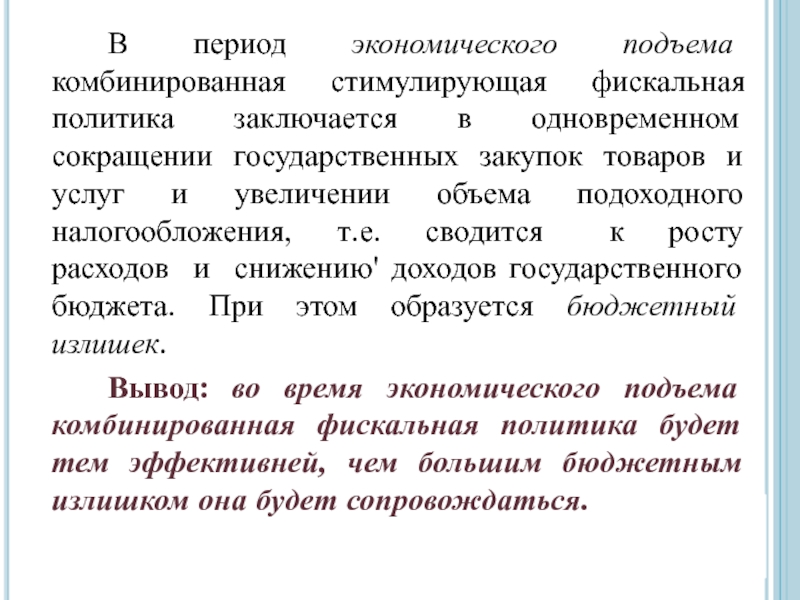 В период экономического подъема комбинированная стимулирующая фискальная политика заключается в одновременном сокращении государственных закупок товаров и услуг и увеличении объема подоходного налогообложения, т.е. сводится к росту расходов и снижению' доходов государственного бюджета. При этом образуется бюджетный излишек.

Вывод: во время экономического подъема комбинированная фискальная политика будет тем эффективней, чем большим бюджетным излишком она будет сопровождаться.